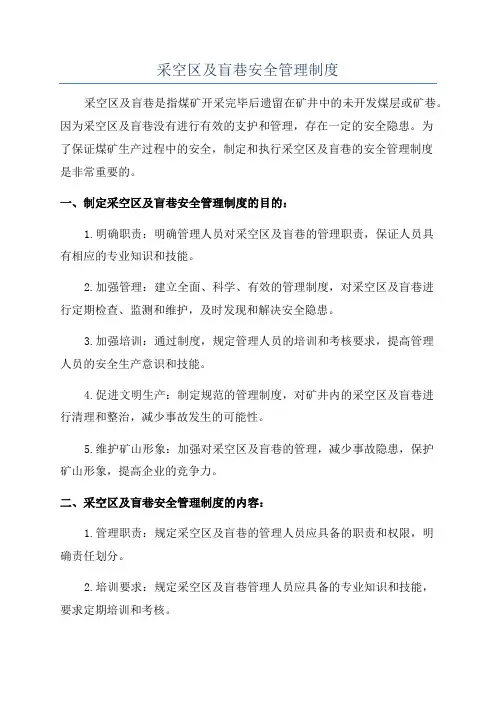 采空区及盲巷安全管理制度

采空区及盲巷是指煤矿开采完毕后遗留在矿井中的未开发煤层或矿巷。因为采空区及盲巷没有进行有效的支护和管理，存在一定的安全隐患。为了保证煤矿生产过程中的安全，制定和执行采空区及盲巷的安全管理制度是非常重要的。

一、制定采空区及盲巷安全管理制度的目的：

1.明确职责：明确管理人员对采空区及盲巷的管理职责，保证人员具有相应的专业知识和技能。

2.加强管理：建立全面、科学、有效的管理制度，对采空区及盲巷进行定期检查、监测和维护，及时发现和解决安全隐患。

3.加强培训：通过制度，规定管理人员的培训和考核要求，提高管理人员的安全生产意识和技能。

4.促进文明生产：制定规范的管理制度，对矿井内的采空区及盲巷进行清理和整治，减少事故发生的可能性。

5.维护矿山形象：加强对采空区及盲巷的管理，减少事故隐患，保护矿山形象，提高企业的竞争力。

二、采空区及盲巷安全管理制度的内容：

1.管理职责：规定采空区及盲巷的管理人员应具备的职责和权限，明确责任划分。

2.培训要求：规定采空区及盲巷管理人员应具备的专业知识和技能，要求定期培训和考核。